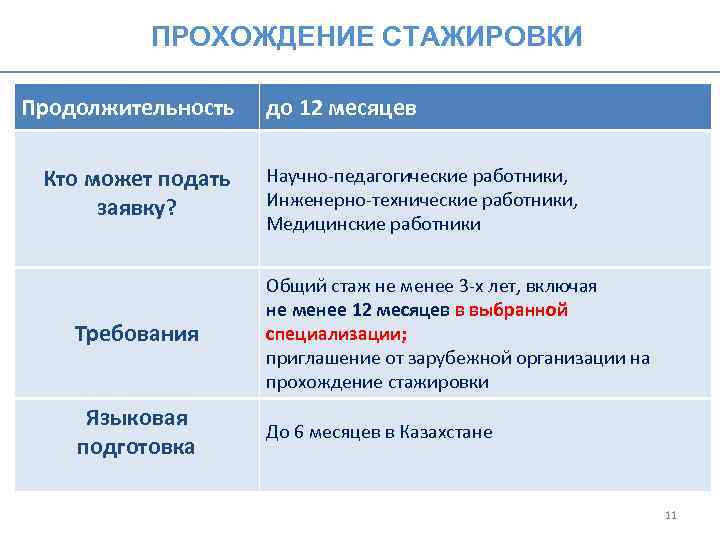 ПРОХОЖДЕНИЕ СТАЖИРОВКИ

| Продолжительность | до 12 месяцев |
|---|---|
| Кто может подать заявку? | Научно-педагогические работники, Инженерно-технические работники, Медицинские работники |
| Требования | Общий стаж не менее 3-х лет, включая не менее 12 месяцев в выбранной специализации; приглашение от зарубежной организации на прохождение стажировки |
| Языковая подготовка | До 6 месяцев в Казахстане |

11